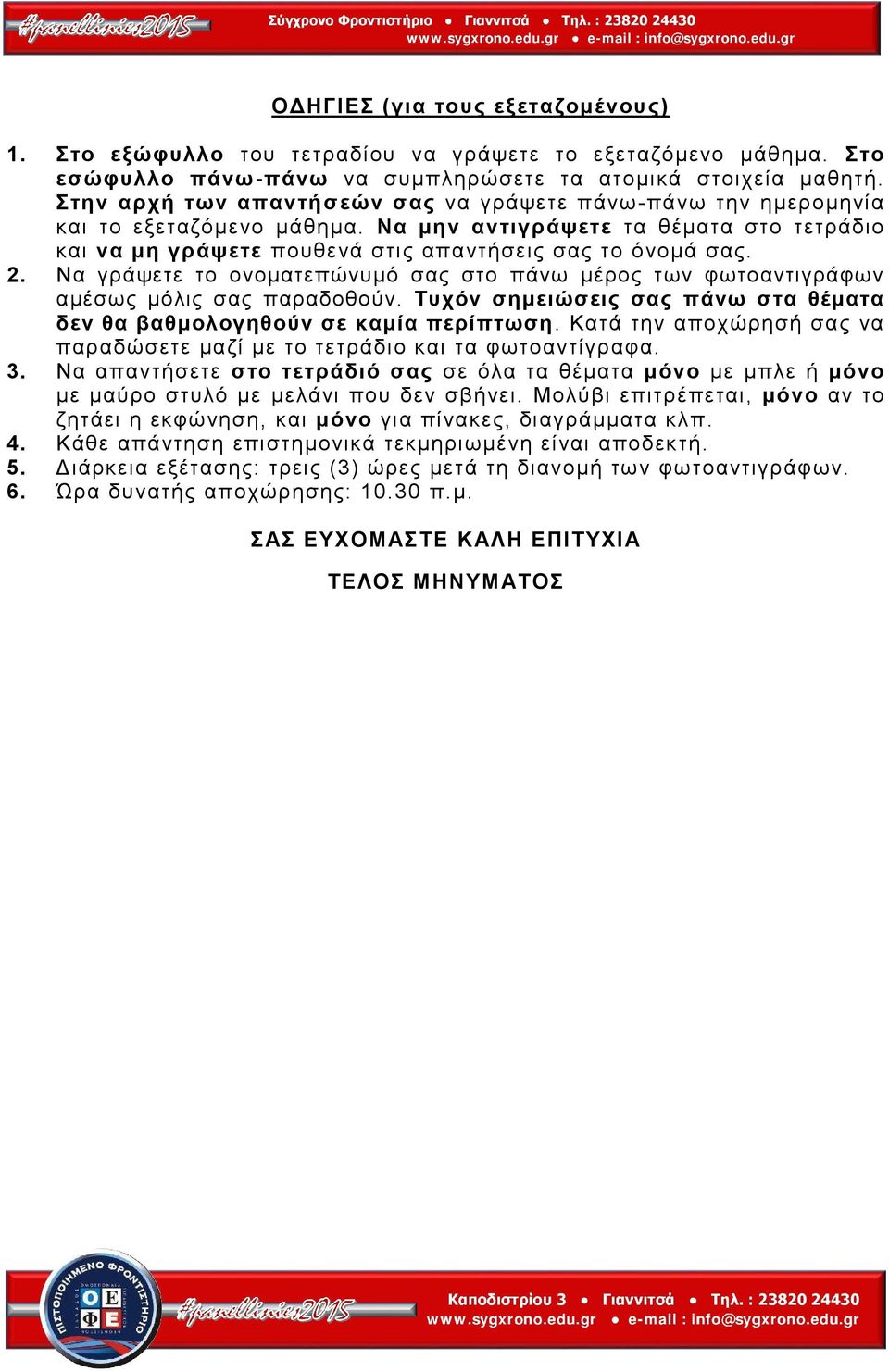 #panellinies2015 Σύγχρονο Φροντιστήριο ● Γιαννιτσά ● Τηλ. : 23820 24430
www.sygxrono.edu.gr ● e-mail : info@sygxrono.edu.gr

ΟΔΗΓΙΕΣ (για τους εξεταζομένους)

1. Στο εξώφυλλο του τετραδίου να γράψετε το εξεταζόμενο μάθημα. Στο εσώφυλλο πάνω-πάνω να συμπληρώσετε τα ατομικά στοιχεία μαθητή. Στην αρχή των απαντήσεών σας να γράψετε πάνω-πάνω την ημερομηνία και το εξεταζόμενο μάθημα. Να μην αντιγράψετε τα θέματα στο τετράδιο και να μη γράψετε πουθενά στις απαντήσεις σας το όνομά σας.
2. Να γράψετε το ονοματεπώνυμό σας στο πάνω μέρος των φωτοαντιγράφων αμέσως μόλις σας παραδοθούν. Τυχόν σημειώσεις σας πάνω στα θέματα δεν θα βαθμολογηθούν σε καμία περίπτωση. Κατά την αποχώρησή σας να παραδώσετε μαζί με το τετράδιο και τα φωτοαντίγραφα.
3. Να απαντήσετε στο τετράδιό σας σε όλα τα θέματα μόνο με μπλε ή μόνο με μαύρο στυλό με μελάνι που δεν σβήνει. Μολύβι επιτρέπεται, μόνο αν το ζητάει η εκφώνηση, και μόνο για πίνακες, διαγράμματα κλπ.
4. Κάθε απάντηση επιστημονικά τεκμηριωμένη είναι αποδεκτή.
5. Διάρκεια εξέτασης: τρεις (3) ώρες μετά τη διανομή των φωτοαντιγράφων.
6. Ώρα δυνατής αποχώρησης: 10.30 π.μ.

ΣΑΣ ΕΥΧΟΜΑΣΤΕ ΚΑΛΗ ΕΠΙΤΥΧΙΑ

ΤΕΛΟΣ ΜΗΝΥΜΑΤΟΣ

ΠΙΣΤΟΠΟΙΗΜΕΝΟ ΦΡΟΝΤΙΣΤΗΡΙΟ ΟΕ ΦΕ #panellinies2015 Καποδιστρίου 3 ● Γιαννιτσά ● Τηλ. : 23820 24430
www.sygxrono.edu.gr ● e-mail : info@sygxrono.edu.gr